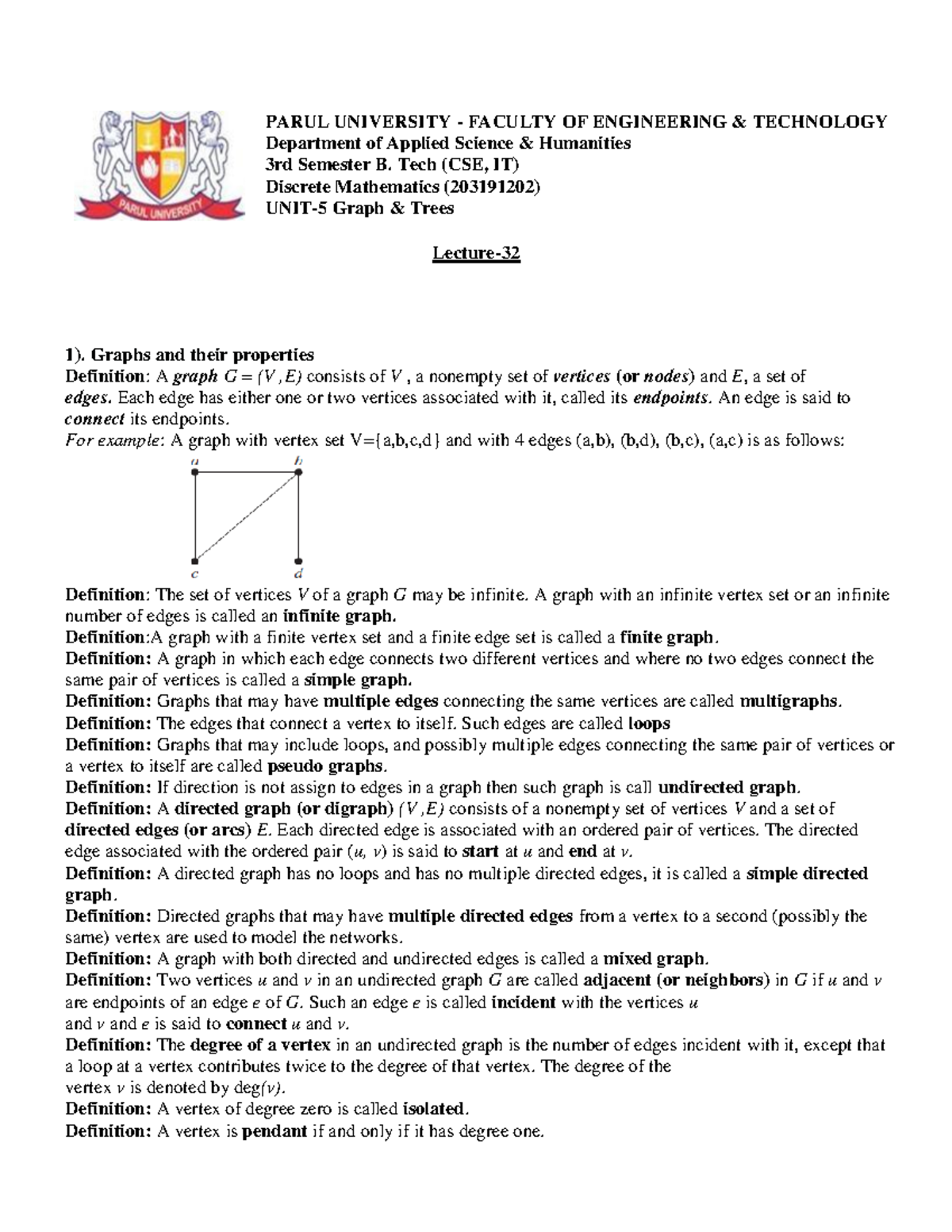 PARUL UNIVERSITY

PARUL UNIVERSITY - FACULTY OF ENGINEERING & TECHNOLOGY
Department of Applied Science & Humanities
3rd Semester B. Tech (CSE, IT)
Discrete Mathematics (203191202)
UNIT-5 Graph & Trees

Lecture-32

1). Graphs and their properties
Definition: A graph $G = (V, E)$ consists of $V$, a nonempty set of vertices (or nodes) and $E$, a set of edges. Each edge has either one or two vertices associated with it, called its endpoints. An edge is said to connect its endpoints.
For example: A graph with vertex set V={a,b,c,d} and with 4 edges (a,b), (b,d), (b,c), (a,c) is as follows:

a b c d

Definition: The set of vertices $V$ of a graph $G$ may be infinite. A graph with an infinite vertex set or an infinite number of edges is called an infinite graph.
Definition:A graph with a finite vertex set and a finite edge set is called a finite graph.
Definition: A graph in which each edge connects two different vertices and where no two edges connect the same pair of vertices is called a simple graph.
Definition: Graphs that may have multiple edges connecting the same vertices are called multigraphs.
Definition: The edges that connect a vertex to itself. Such edges are called loops
Definition: Graphs that may include loops, and possibly multiple edges connecting the same pair of vertices or a vertex to itself are called pseudo graphs.
Definition: If direction is not assign to edges in a graph then such graph is call undirected graph.
Definition: A directed graph (or digraph) $(V, E)$ consists of a nonempty set of vertices $V$ and a set of directed edges (or arcs) $E$. Each directed edge is associated with an ordered pair of vertices. The directed edge associated with the ordered pair $(u, v)$ is said to start at $u$ and end at $v$.
Definition: A directed graph has no loops and has no multiple directed edges, it is called a simple directed graph.
Definition: Directed graphs that may have multiple directed edges from a vertex to a second (possibly the same) vertex are used to model the networks.
Definition: A graph with both directed and undirected edges is called a mixed graph.
Definition: Two vertices $u$ and $v$ in an undirected graph $G$ are called adjacent (or neighbors) in $G$ if $u$ and $v$ are endpoints of an edge $e$ of $G$. Such an edge $e$ is called incident with the vertices $u$ and $v$ and $e$ is said to connect $u$ and $v$.
Definition: The degree of a vertex in an undirected graph is the number of edges incident with it, except that a loop at a vertex contributes twice to the degree of that vertex. The degree of the vertex $v$ is denoted by deg$(v)$.
Definition: A vertex of degree zero is called isolated.
Definition: A vertex is pendant if and only if it has degree one.